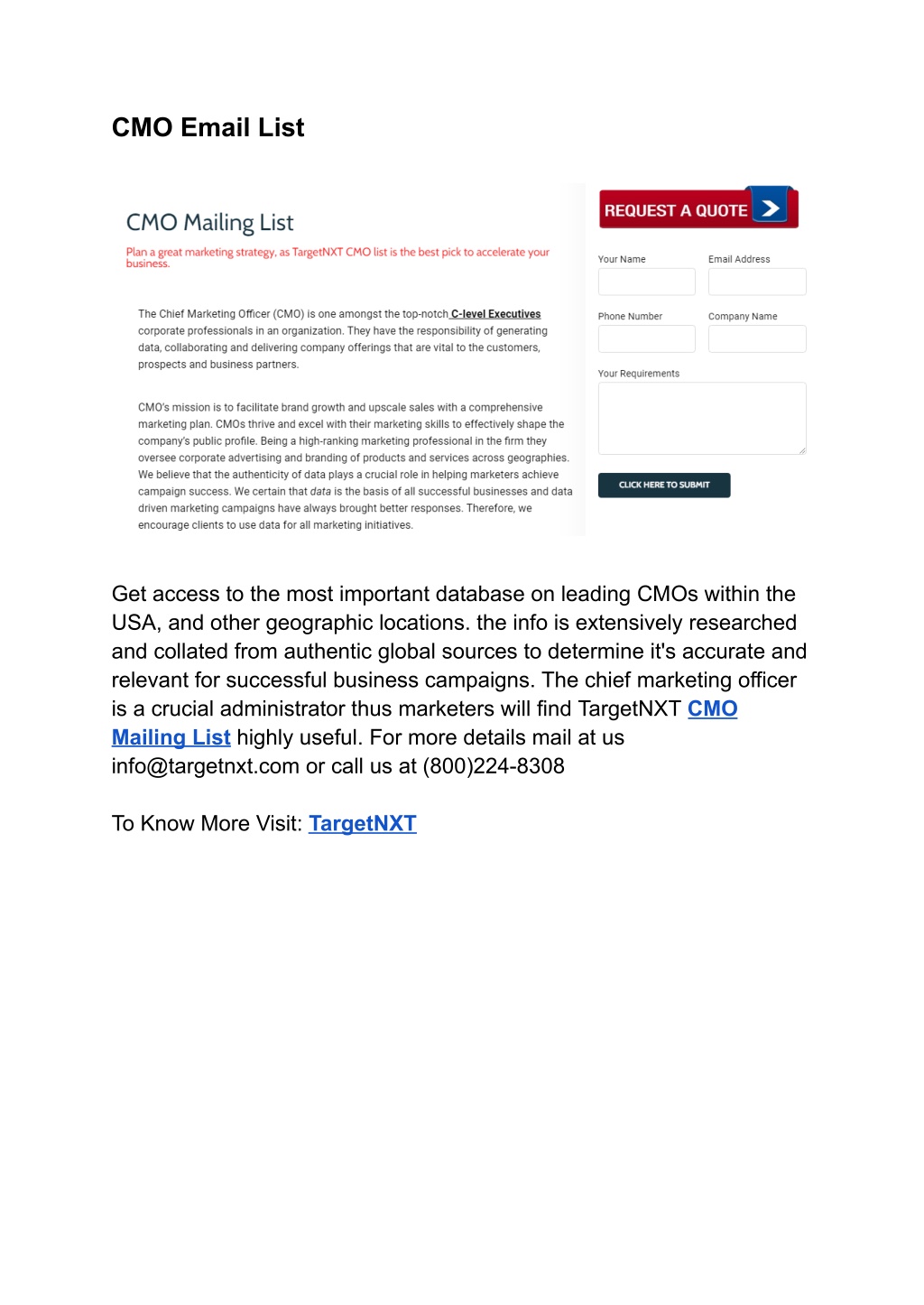 CMO Email List

CMO Mailing List

Plan a great marketing strategy, as TargetNXT CMO list is the best pick to accelerate your business.

The Chief Marketing Officer (CMO) is one amongst the top-notch C-level Executives corporate professionals in an organization. They have the responsibility of generating data, collaborating and delivering company offerings that are vital to the customers, prospects and business partners.

CMO's mission is to facilitate brand growth and upscale sales with a comprehensive marketing plan. CMOs thrive and excel with their marketing skills to effectively shape the company's public profile. Being a high-ranking marketing professional in the firm they oversee corporate advertising and branding of products and services across geographies. We believe that the authenticity of data plays a crucial role in helping marketers achieve campaign success. We certain that data is the basis of all successful businesses and data driven marketing campaigns have always brought better responses. Therefore, we encourage clients to use data for all marketing initiatives.

REQUEST A QUOTE

Your Name

Email Address

Phone Number

Company Name

Your Requirements

CLICK HERE TO SUBMIT

Get access to the most important database on leading CMOs within the USA, and other geographic locations. the info is extensively researched and collated from authentic global sources to determine it's accurate and relevant for successful business campaigns. The chief marketing officer is a crucial administrator thus marketers will find TargetNXT CMO Mailing List highly useful. For more details mail at us info@targetnxt.com or call us at (800)224-8308

To Know More Visit: TargetNXT